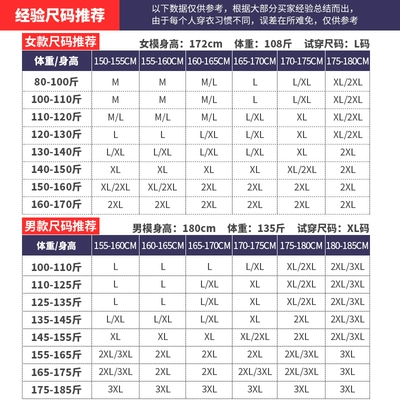 经验尺码推荐

以下数据仅供参考，根据大部分买家经验总结而出，由于每个人穿衣习惯不同，误差在所难免，仅供参考

女款尺码推荐

女模身高：172cm 体重：108斤 试穿尺码：L码

| 体重/身高 | 150-155CM | 155-160CM | 160-165CM | 165-170CM | 170-175CM | 175-180CM |
|---|---|---|---|---|---|---|
| 80-100斤 | M | M | M/L | L | L/XL | XL/2XL |
| 100-110斤 | M | M | M/L | L | L/XL | XL/2XL |
| 110-120斤 | M/L | M/L | M/L | L/XL | XL | XL/2XL |
| 120-130斤 | L | L | L/XL | L/XL | XL | XL/2XL |
| 130-140斤 | L/XL | L/XL | L/XL | L/XL | XL | 2XL |
| 140-150斤 | XL | XL | XL | XL | XL/2XL | 2XL |
| 150-160斤 | XL/2XL | XL/2XL | 2XL | 2XL | 2XL | 2XL |
| 160-170斤 | 2XL | 2XL | 2XL | 2XL | 2XL | 2XL |

男款尺码推荐

男模身高：180cm 体重：135斤 试穿尺码：XL码

| 体重/身高 | 155-160CM | 160-165CM | 165-170CM | 170-175CM | 175-180CM | 180-185CM |
|---|---|---|---|---|---|---|
| 100-110斤 | L | L | L | L/XL | XL/2XL | 2XL/3XL |
| 110-125斤 | L | L | L/XL | XL | XL/2XL | 2XL/3XL |
| 125-135斤 | L | L | L/XL | XL | XL/2XL | 2XL/3XL |
| 135-145斤 | L/XL | L/XL | L/XL | XL | 2XL | 2XL/3XL |
| 145-155斤 | XL | XL | XL | XL/2XL | 2XL | 2XL/3XL |
| 155-165斤 | 2XL/3XL | 2XL | 2XL | 2XL | 2XL/3XL | 3XL |
| 165-175斤 | 2XL/3XL | 2XL | 2XL | 2XL/3XL | 2XL/3XL | 3XL |
| 175-185斤 | 3XL | 3XL | 3XL | 3XL | 3XL | 3XL |